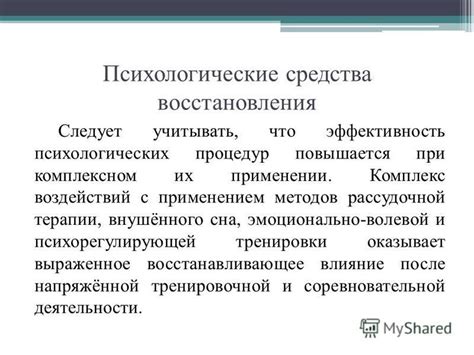 Психологические средства восстановления

Следует учитывать, что эффективность психологических процедур повышается при комплексном их применении. Комплекс воздействий с применением методов рассудочной терапии, внушённого сна, эмоционально-волевой и психорегулирующей тренировки оказывает выраженное восстанавливающее влияние после напряжённой тренировочной и соревновательной деятельности.

MyShared